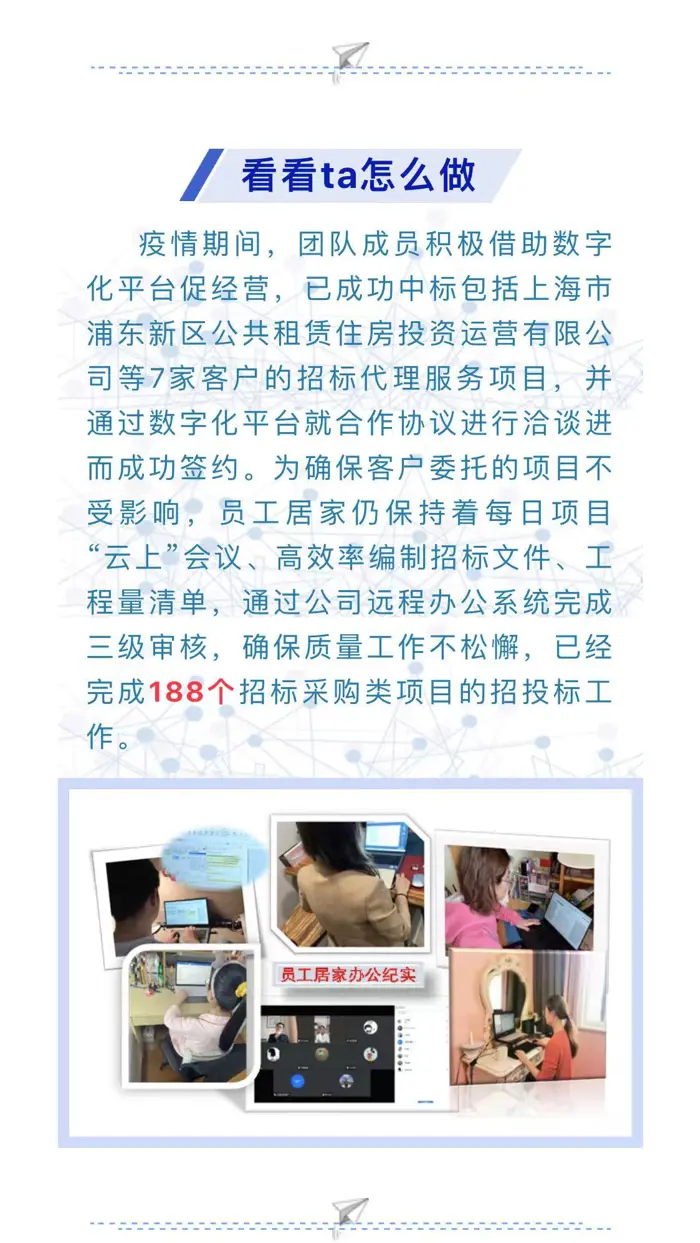 看看ta怎么做

疫情期间，团队成员积极借助数字化平台促经营，已成功中标包括上海市浦东新区公共租赁住房投资运营有限公司等7家客户的招标代理服务项目，并通过数字化平台就合作协议进行洽谈进而成功签约。为确保客户委托的项目不受影响，员工居家仍保持着每日项目“云上”会议、高效率编制招标文件、工程量清单，通过公司远程办公系统完成三级审核，确保质量工作不松懈，已经完成188个招标采购类项目的招投标工作。

员工居家办公纪实